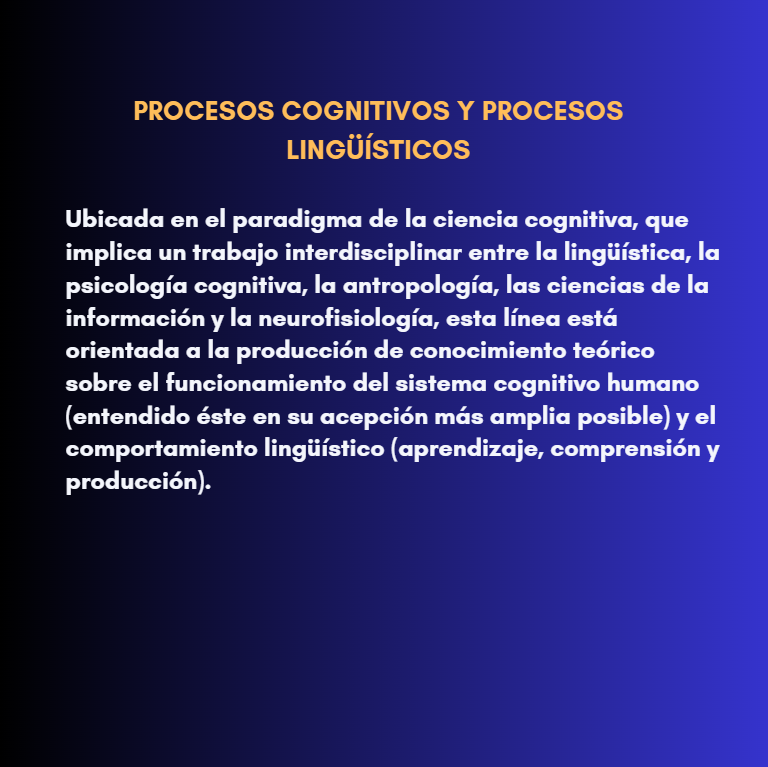 PROCESOS COGNITIVOS Y PROCESOS LINGÜÍSTICOS

Ubicada en el paradigma de la ciencia cognitiva, que implica un trabajo interdisciplinar entre la lingüística, la psicología cognitiva, la antropología, las ciencias de la información y la neurofisiología, esta línea está orientada a la producción de conocimiento teórico sobre el funcionamiento del sistema cognitivo humano (entendido éste en su acepción más amplia posible) y el comportamiento lingüístico (aprendizaje, comprensión y producción).